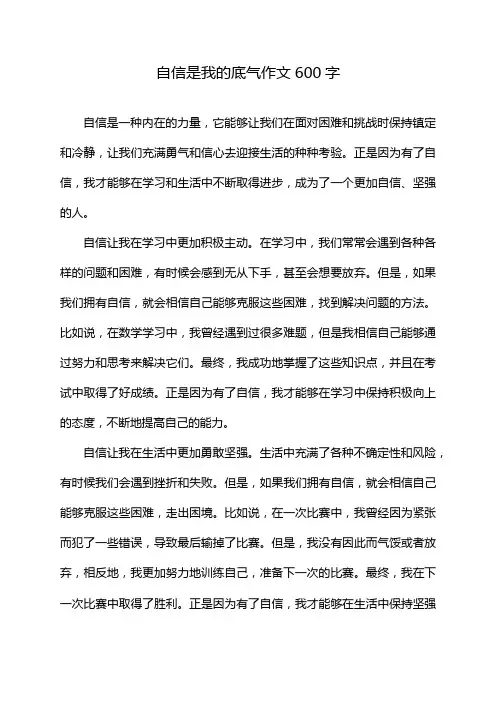 自信是我的底气作文 600 字

自信是一种内在的力量，它能够让我们在面对困难和挑战时保持镇定和冷静，让我们充满勇气和信心去迎接生活的种种考验。正是因为有了自信，我才能够在学习和生活中不断取得进步，成为了一个更加自信、坚强的人。

自信让我在学习中更加积极主动。在学习中，我们常常会遇到各种各样的问题和困难，有时候会感到无从下手，甚至会想要放弃。但是，如果我们拥有自信，就会相信自己能够克服这些困难，找到解决问题的方法。比如说，在数学学习中，我曾经遇到过很多难题，但是我相信自己能够通过努力和思考来解决它们。最终，我成功地掌握了这些知识点，并且在考试中取得了好成绩。正是因为有了自信，我才能够在学习中保持积极向上的态度，不断地提高自己的能力。

自信让我在生活中更加勇敢坚强。生活中充满了各种不确定性和风险，有时候我们会遇到挫折和失败。但是，如果我们拥有自信，就会相信自己能够克服这些困难，走出困境。比如说，在一次比赛中，我曾经因为紧张而犯了一些错误，导致最后输掉了比赛。但是，我没有因此而气馁或者放弃，相反地，我更加努力地训练自己，准备下一次的比赛。最终，我在下一次比赛中取得了胜利。正是因为有了自信，我才能够在生活中保持坚强